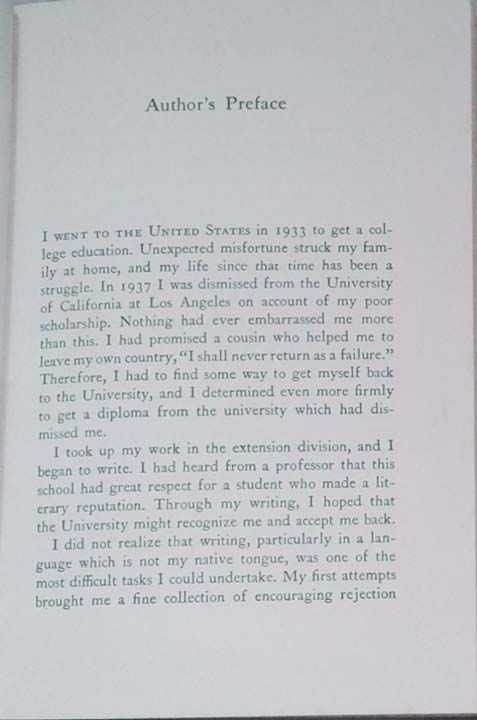 Author's Preface

I WENT TO THE UNITED STATES in 1933 to get a college education. Unexpected misfortune struck my family at home, and my life since that time has been a struggle. In 1937 I was dismissed from the University of California at Los Angeles on account of my poor scholarship. Nothing had ever embarrassed me more than this. I had promised a cousin who helped me to leave my own country, "I shall never return as a failure." Therefore, I had to find some way to get myself back to the University, and I determined even more firmly to get a diploma from the university which had dismissed me.

I took up my work in the extension division, and I began to write. I had heard from a professor that this school had great respect for a student who made a literary reputation. Through my writing, I hoped that the University might recognize me and accept me back.

I did not realize that writing, particularly in a language which is not my native tongue, was one of the most difficult tasks I could undertake. My first attempts brought me a fine collection of encouraging rejection